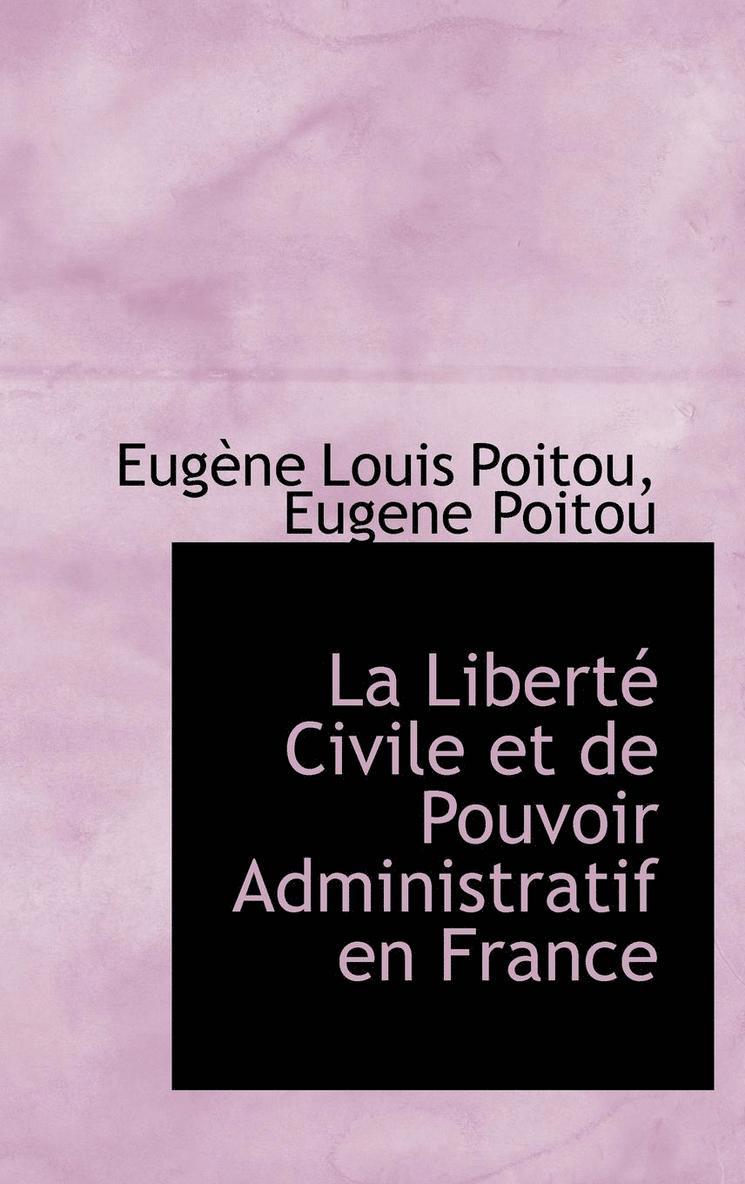 Eugène Louis Poitou, Eugene Poitou

La Liberté Civile et de Pouvoir Administratif en France